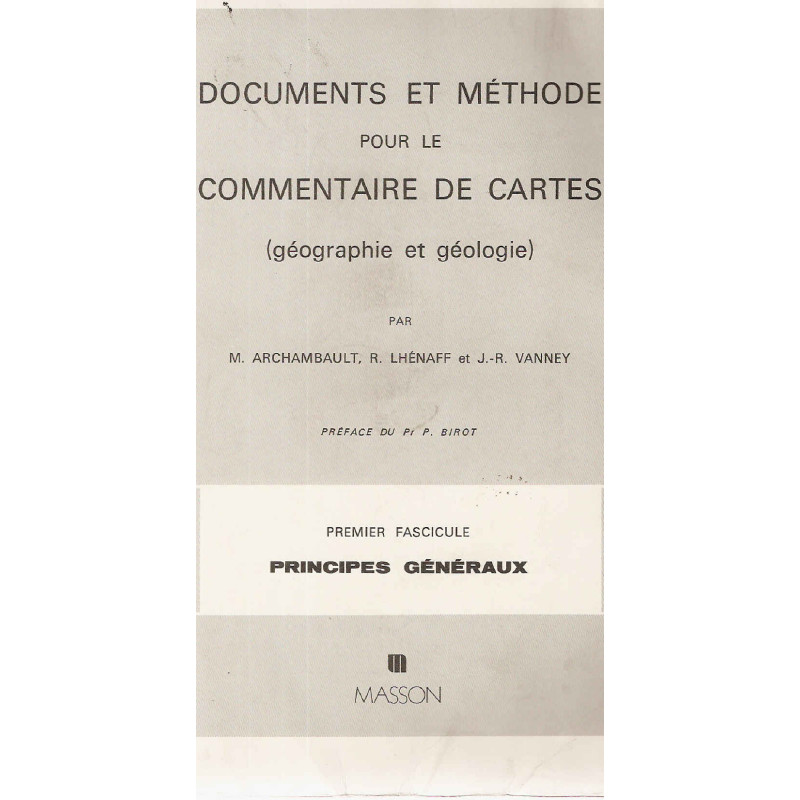 DOCUMENTS ET MÉTHODE

POUR LE

COMMENTAIRE DE CARTES

(géographie et géologie)

PAR

M. ARCHAMBAULT, R. LHÉNAFF et J.-R. VANNEY

PRÉFACE DU Pr P. BIROT

PREMIER FASCICULE

PRINCIPES GÉNÉRAUX

MASSON